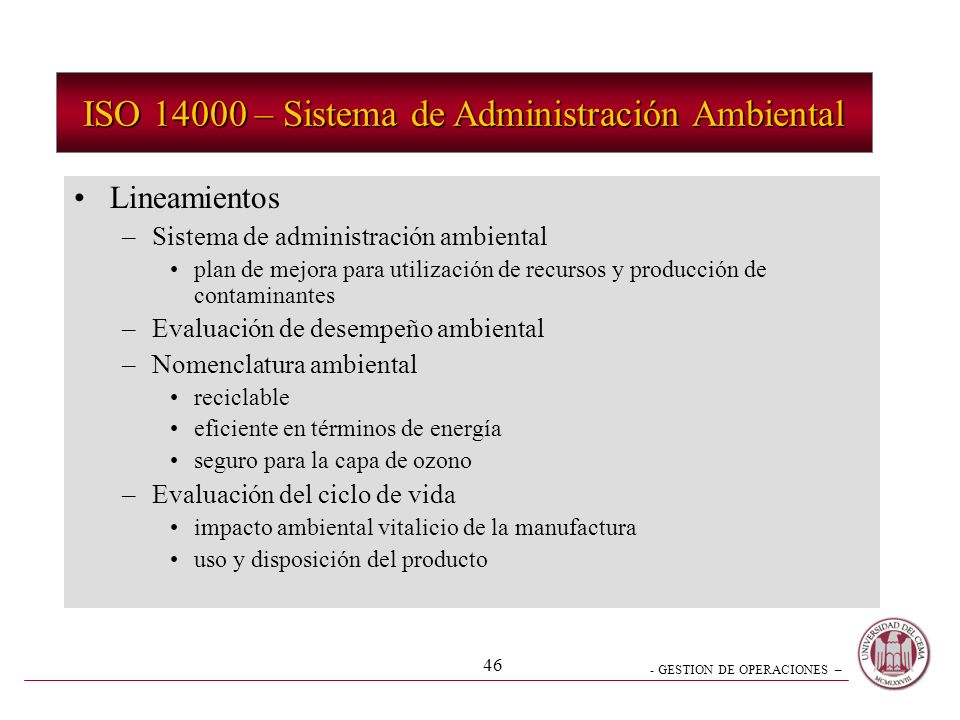 ISO 14000 – Sistema de Administración Ambiental

• Lineamientos
– Sistema de administración ambiental
• plan de mejora para utilización de recursos y producción de contaminantes
– Evaluación de desempeño ambiental
– Nomenclatura ambiental
• reciclable
• eficiente en términos de energía
• seguro para la capa de ozono
– Evaluación del ciclo de vida
• impacto ambiental vitalicio de la manufactura
• uso y disposición del producto

46

- GESTION DE OPERACIONES –

UNIVERSIDAD DEL CEMA
MCMLXXVIII